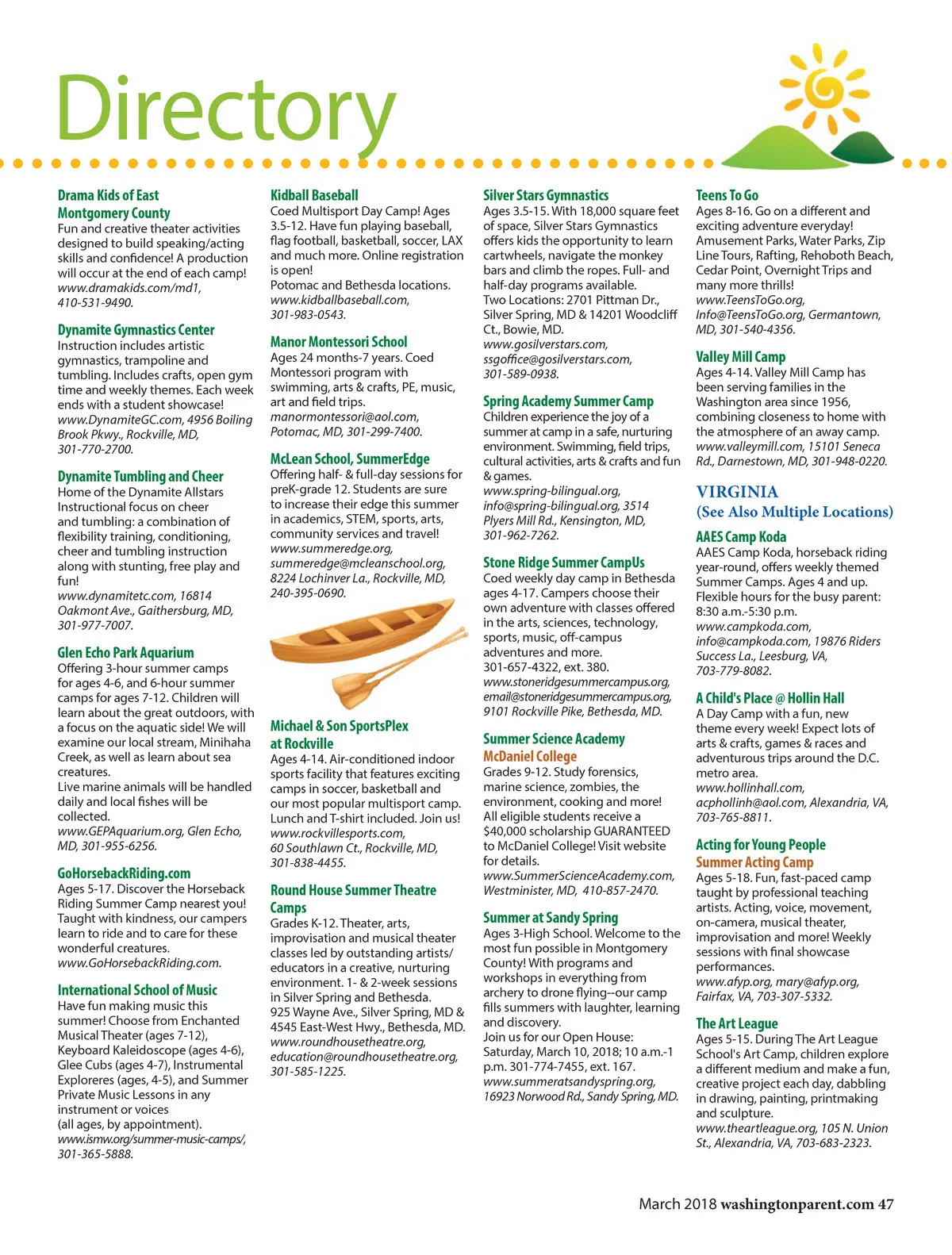 Directory

Drama Kids of East Montgomery County
Fun and creative theater activities designed to build speaking/acting skills and confidence! A production will occur at the end of each camp!
www.dramakids.com/md1, 410-531-9490.

Dynamite Gymnastics Center
Instruction includes artistic gymnastics, trampoline and tumbling. Includes crafts, open gym time and weekly themes. Each week ends with a student showcase!
www.DynamiteGC.com, 4956 Boiling Brook Pkwy., Rockville, MD, 301-770-2700.

Dynamite Tumbling and Cheer
Home of the Dynamite Allstars Instructional focus on cheer and tumbling: a combination of flexibility training, conditioning, cheer and tumbling instruction along with stunting, free play and fun!
www.dynamitetc.com, 16814 Oakmont Ave., Gaithersburg, MD, 301-977-7007.

Glen Echo Park Aquarium
Offering 3-hour summer camps for ages 4-6, and 6-hour summer camps for ages 7-12. Children will learn about the great outdoors, with a focus on the aquatic side! We will examine our local stream, Minihaha Creek, as well as learn about sea creatures.
Live marine animals will be handled daily and local fishes will be collected.
www.GEPAquarium.org, Glen Echo, MD, 301-955-6256.

GoHorsebackRiding.com
Ages 5-17. Discover the Horseback Riding Summer Camp nearest you! Taught with kindness, our campers learn to ride and to care for these wonderful creatures.
www.GoHorsebackRiding.com.

International School of Music
Have fun making music this summer! Choose from Enchanted Musical Theater (ages 7-12), Keyboard Kaleidoscope (ages 4-6), Glee Cubs (ages 4-7), Instrumental Exploreres (ages, 4-5), and Summer Private Music Lessons in any instrument or voices
(all ages, by appointment).
www.ismw.org/summer-music-camps/, 301-365-5888.

Kidball Baseball
Coed Multisport Day Camp! Ages 3.5-12. Have fun playing baseball, flag football, basketball, soccer, LAX and much more. Online registration is open!
Potomac and Bethesda locations.
www.kidballbaseball.com, 301-983-0543.

Manor Montessori School
Ages 24 months-7 years. Coed Montessori program with swimming, arts & crafts, PE, music, art and field trips.
manormontessori@aol.com, Potomac, MD, 301-299-7400.

McLean School, SummerEdge
Offering half- & full-day sessions for preK-grade 12. Students are sure to increase their edge this summer in academics, STEM, sports, arts, community services and travel!
www.summeredge.org, summeredge@mcleanschool.org, 8224 Lochinver La., Rockville, MD, 240-395-0690.

Michael & Son SportsPlex at Rockville
Ages 4-14. Air-conditioned indoor sports facility that features exciting camps in soccer, basketball and our most popular multisport camp. Lunch and T-shirt included. Join us!
www.rockvillesports.com, 60 Southlawn Ct., Rockville, MD, 301-838-4455.

Round House Summer Theatre Camps
Grades K-12. Theater, arts, improvisation and musical theater classes led by outstanding artists/ educators in a creative, nurturing environment. 1- & 2-week sessions in Silver Spring and Bethesda.
925 Wayne Ave., Silver Spring, MD & 4545 East-West Hwy., Bethesda, MD.
www.roundhousetheatre.org, education@roundhousetheatre.org, 301-585-1225.

Silver Stars Gymnastics
Ages 3.5-15. With 18,000 square feet of space, Silver Stars Gymnastics offers kids the opportunity to learn cartwheels, navigate the monkey bars and climb the ropes. Full- and half-day programs available.
Two Locations: 2701 Pittman Dr., Silver Spring, MD & 14201 Woodcliff Ct., Bowie, MD.
www.gosilverstars.com, ssgoffice@gosilverstars.com, 301-589-0938.

Spring Academy Summer Camp
Children experience the joy of a summer at camp in a safe, nurturing environment. Swimming, field trips, cultural activities, arts & crafts and fun & games.
www.spring-bilingual.org, info@spring-bilingual.org, 3514 Plyers Mill Rd., Kensington, MD, 301-962-7262.

Stone Ridge Summer CampUs
Coed weekly day camp in Bethesda ages 4-17. Campers choose their own adventure with classes offered in the arts, sciences, technology, sports, music, off-campus adventures and more.
301-657-4322, ext. 380.
www.stoneridgesummercampus.org, email@stoneridgesummercampus.org, 9101 Rockville Pike, Bethesda, MD.

Summer Science Academy
McDaniel College
Grades 9-12. Study forensics, marine science, zombies, the environment, cooking and more! All eligible students receive a $40,000 scholarship GUARANTEED to McDaniel College! Visit website for details.
www.SummerScienceAcademy.com, Westminster, MD, 410-857-2470.

Summer at Sandy Spring
Ages 3-High School. Welcome to the most fun possible in Montgomery County! With programs and workshops in everything from archery to drone flying--our camp fills summers with laughter, learning and discovery.
Join us for our Open House: Saturday, March 10, 2018; 10 a.m.-1 p.m. 301-774-7455, ext. 167.
www.summeratsandyspring.org, 16923 Norwood Rd., Sandy Spring, MD.

Teens To Go
Ages 8-16. Go on a different and exciting adventure everyday! Amusement Parks, Water Parks, Zip Line Tours, Rafting, Rehoboth Beach, Cedar Point, Overnight Trips and many more thrills!
www.TeensToGo.org, Info@TeensToGo.org, Germantown, MD, 301-540-4356.

Valley Mill Camp
Ages 4-14. Valley Mill Camp has been serving families in the Washington area since 1956, combining closeness to home with the atmosphere of an away camp.
www.valleymill.com, 15101 Seneca Rd., Darnestown, MD, 301-948-0220.

VIRGINIA
(See Also Multiple Locations)

AAES Camp Koda
AAES Camp Koda, horseback riding year-round, offers weekly themed Summer Camps. Ages 4 and up. Flexible hours for the busy parent: 8:30 a.m.-5:30 p.m.
www.campkoda.com, info@campkoda.com, 19876 Riders Success La., Leesburg, VA, 703-779-8082.

A Child's Place @ Hollin Hall
A Day Camp with a fun, new theme every week! Expect lots of arts & crafts, games & races and adventurous trips around the D.C. metro area.
www.hollinhall.com, acphollinh@aol.com, Alexandria, VA, 703-765-8811.

Acting for Young People
Summer Acting Camp
Ages 5-18. Fun, fast-paced camp taught by professional teaching artists. Acting, voice, movement, on-camera, musical theater, improvisation and more! Weekly sessions with final showcase performances.
www.afyp.org, mary@afyp.org, Fairfax, VA, 703-307-5332.

The Art League
Ages 5-15. During The Art League School's Art Camp, children explore a different medium and make a fun, creative project each day, dabbling in drawing, painting, printmaking and sculpture.
www.theartleague.org, 105 N. Union St., Alexandria, VA, 703-683-2323.

March 2018 washingtonparent.com 47